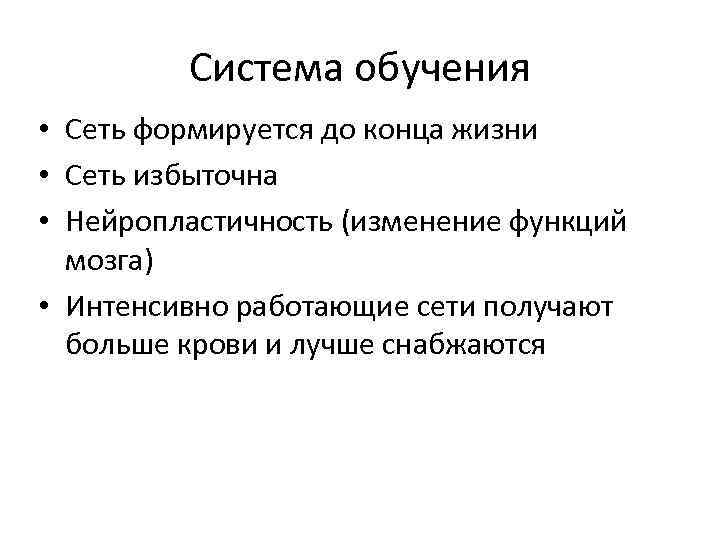 Система обучения

• Сеть формируется до конца жизни
• Сеть избыточна
• Нейропластичность (изменение функций мозга)
• Интенсивно работающие сети получают больше крови и лучше снабжаются